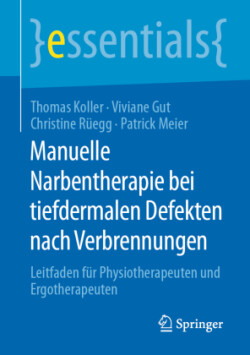 }essentials{

Thomas Koller · Viviane Gut
Christine Rüegg · Patrick Meier

Manuelle Narbentherapie bei tiefdermalen Defekten nach Verbrennungen

Leitfaden für Physiotherapeuten und Ergotherapeuten

Springer